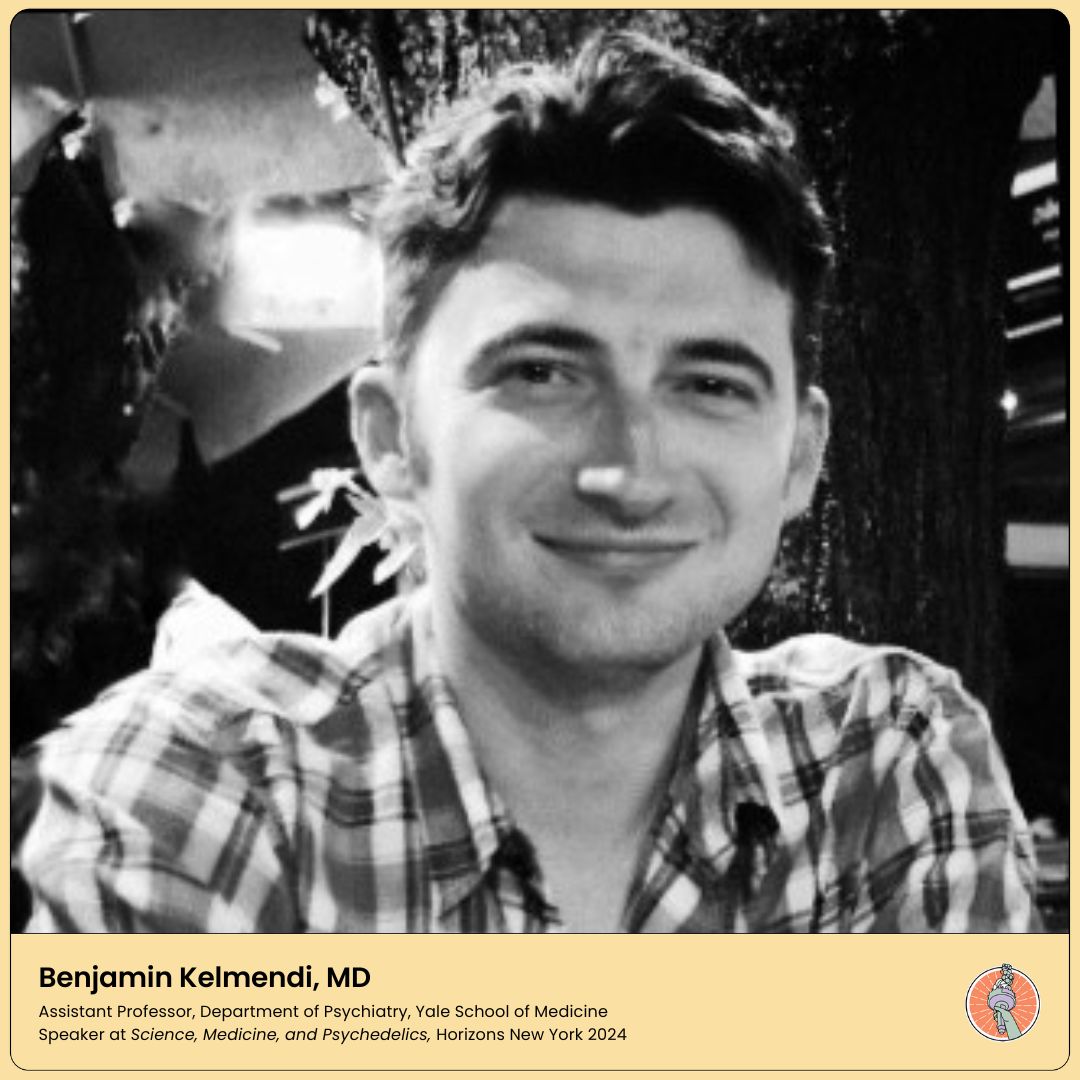 Benjamin Kelmendi, MD

Assistant Professor, Department of Psychiatry, Yale School of Medicine
Speaker at Science, Medicine, and Psychedelics, Horizons New York 2024